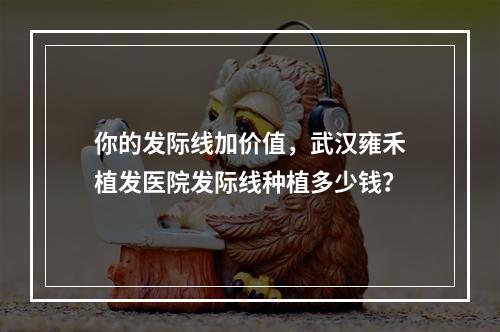 你的发际线加价值，武汉雍禾植发医院发际线种植多少钱？